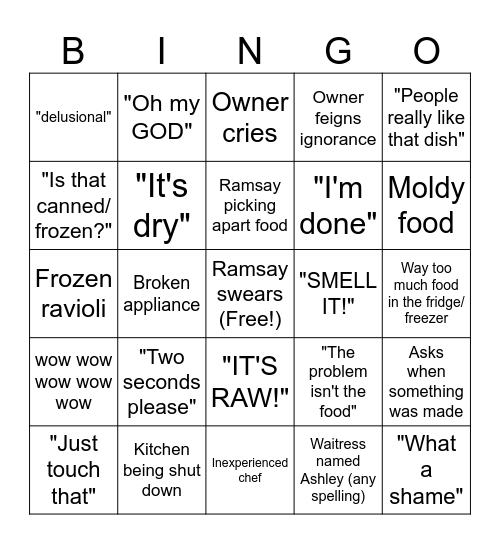 | B | I | N | G | O |
|---|---|---|---|---|
| "delusional" | "Oh my GOD" | Owner cries | Owner feigns ignorance | "People really like that dish" |
| "Is that canned/ frozen?" | "It's dry" | Ramsay picking apart food | "I'm done" | Moldy food |
| Frozen ravioli | Broken appliance | Ramsay swears (Free!) | "SMELL IT!" | Way too much food in the fridge/ freezer |
| wow wow wow wow wow | "Two seconds please" | "IT'S RAW!" | "The problem isn't the food" | Asks when something was made |
| "Just touch that" | Kitchen being shut down | Inexperienced chef | Waitress named Ashley (any spelling) | "What a shame" |